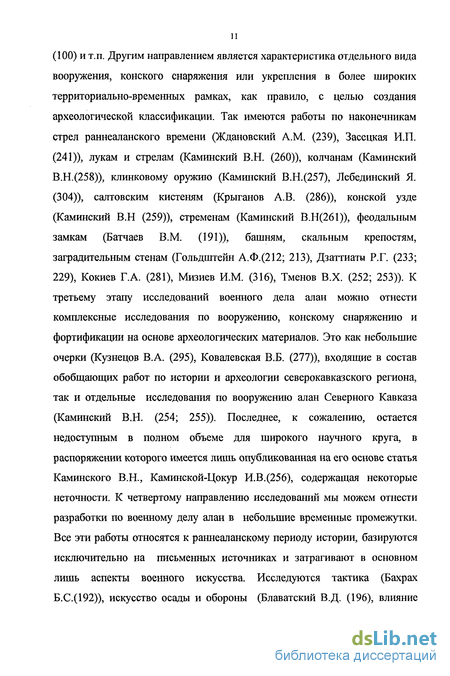 11

(100) и т.п. Другим направлением является характеристика отдельного вида вооружения, конского снаряжения или укрепления в более широких территориально-временных рамках, как правило, с целью создания археологической классификации. Так имеются работы по наконечникам стрел раннеаланского времени (Ждановский А.М. (239), Засецкая И.П. (241)), лукам и стрелам (Каминский В.Н. (260)), колчанам (Каминский В.Н.(258)), клинковому оружию (Каминский В.Н.(257), Лебединский Я. (304)), салтовским кистеням (Крыганов А.В. (286)), конской узде (Каминский В.Н (259)), стременам (Каминский В.Н(261)), феодальным замкам (Батчаев В.М. (191)), башням, скальным крепостям, заградительным стенам (Гольдштейн А.Ф.(212; 213), Дзаттиаты Р.Г. (233; 229), Кокиев Г.А. (281), Мизиев И.М. (316), Тменов В.Х. (252; 253)). К третьему этапу исследований военного дела алан можно отнести комплексные исследования по вооружению, конскому снаряжению и фортификации на основе археологических материалов. Это как небольшие очерки (Кузнецов В.А. (295), Ковалевская В.Б. (277)), входящие в состав обобщающих работ по истории и археологии северокавказского региона, так и отдельные исследования по вооружению алан Северного Кавказа (Каминский В.Н. (254; 255)). Последнее, к сожалению, остается недоступным в полном объеме для широкого научного круга, в распоряжении которого имеется лишь опубликованная на его основе статья Каминского В.Н., Каминской-Цокур И.В.(256), содержащая некоторые неточности. К четвертому направлению исследований мы можем отнести разработки по военному делу алан в небольшие временные промежутки. Все эти работы относятся к раннеаланскому периоду истории, базируются исключительно на письменных источниках и затрагивают в основном лишь аспекты военного искусства. Исследуются тактика (Бахрах Б.С.(192)), искусство осады и обороны (Блаватский В.Д. (196), влияние

dsLib.net
библиотека диссертаций